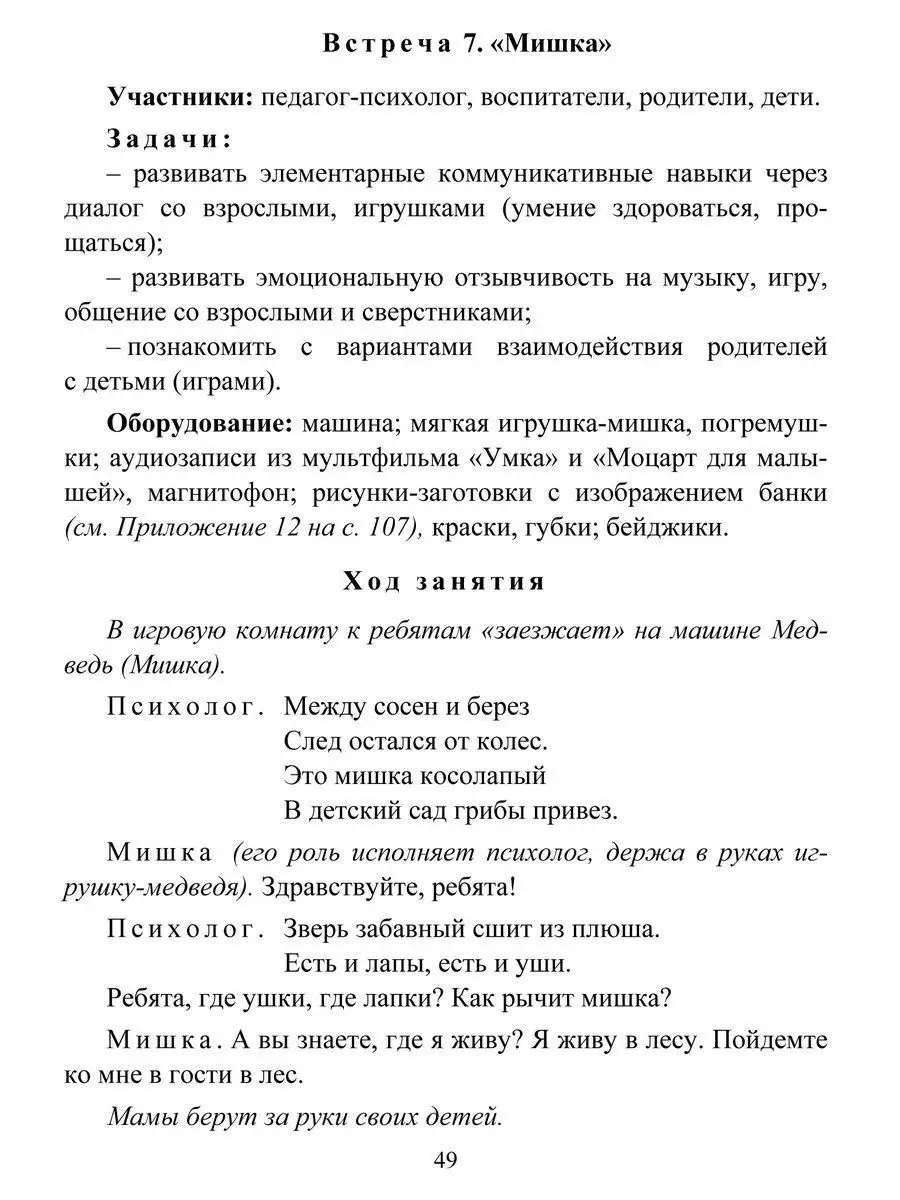 Встреча 7. «Мишка»

Участники: педагог-психолог, воспитатели, родители, дети.

Задачи:
– развивать элементарные коммуникативные навыки через диалог со взрослыми, игрушками (умение здороваться, прощаться);
– развивать эмоциональную отзывчивость на музыку, игру, общение со взрослыми и сверстниками;
– познакомить с вариантами взаимодействия родителей с детьми (играми).

Оборудование: машина; мягкая игрушка-мишка, погремушки; аудиозаписи из мультфильма «Умка» и «Моцарт для малышей», магнитофон; рисунки-заготовки с изображением банки (см. Приложение 12 на с. 107), краски, губки; бейджики.

Ход занятия

В игровую комнату к ребятам «заезжает» на машине Медведь (Мишка).

Психолог. Между сосен и берез
След остался от колес.
Это мишка косолапый
В детский сад грибы привез.

Мишка (его роль исполняет психолог, держа в руках игрушку-медведя). Здравствуйте, ребята!

Психолог. Зверь забавный сшит из плюша.
Есть и лапы, есть и уши.

Ребята, где ушки, где лапки? Как рычит мишка?

Мишка. А вы знаете, где я живу? Я живу в лесу. Пойдемте ко мне в гости в лес.

Мамы берут за руки своих детей.

49